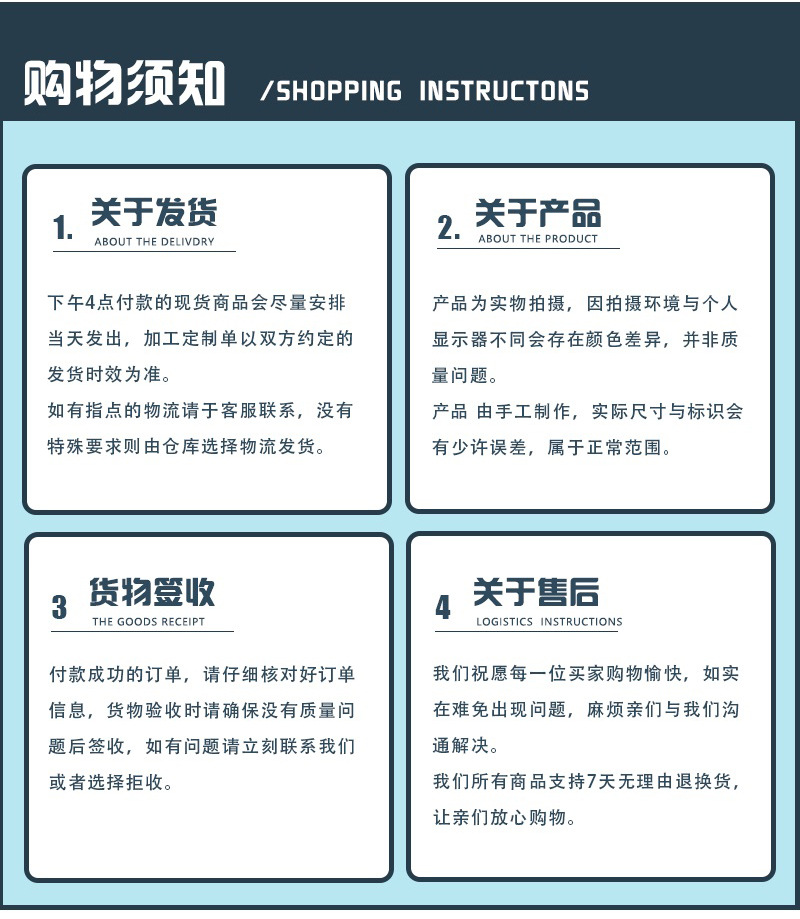 购物须知 /SHOPPING INSTRUCTONS

1. 关于发货
ABOUT THE DELIVDRY

下午4点付款的现货商品会尽量安排当天发出，加工定制单以双方约定的发货时效为准。
如有指点的物流请于客服联系，没有特殊要求则由仓库选择物流发货。

2. 关于产品
ABOUT THE PRODUCT

产品为实物拍摄，因拍摄环境与个人显示器不同会存在颜色差异，并非质量问题。
产品 由手工制作，实际尺寸与标识会有少许误差，属于正常范围。

3 货物签收
THE GOODS RECEIPT

付款成功的订单，请仔细核对好订单信息，货物验收时请确保没有质量问题后签收，如有问题请立刻联系我们或者选择拒收。

4 关于售后
LOGISTICS INSTRUCTIONS

我们祝愿每一位买家购物愉快，如实在难免出现问题，麻烦亲们与我们沟通解决。
我们所有商品支持7天无理由退换货，让亲们放心购物。